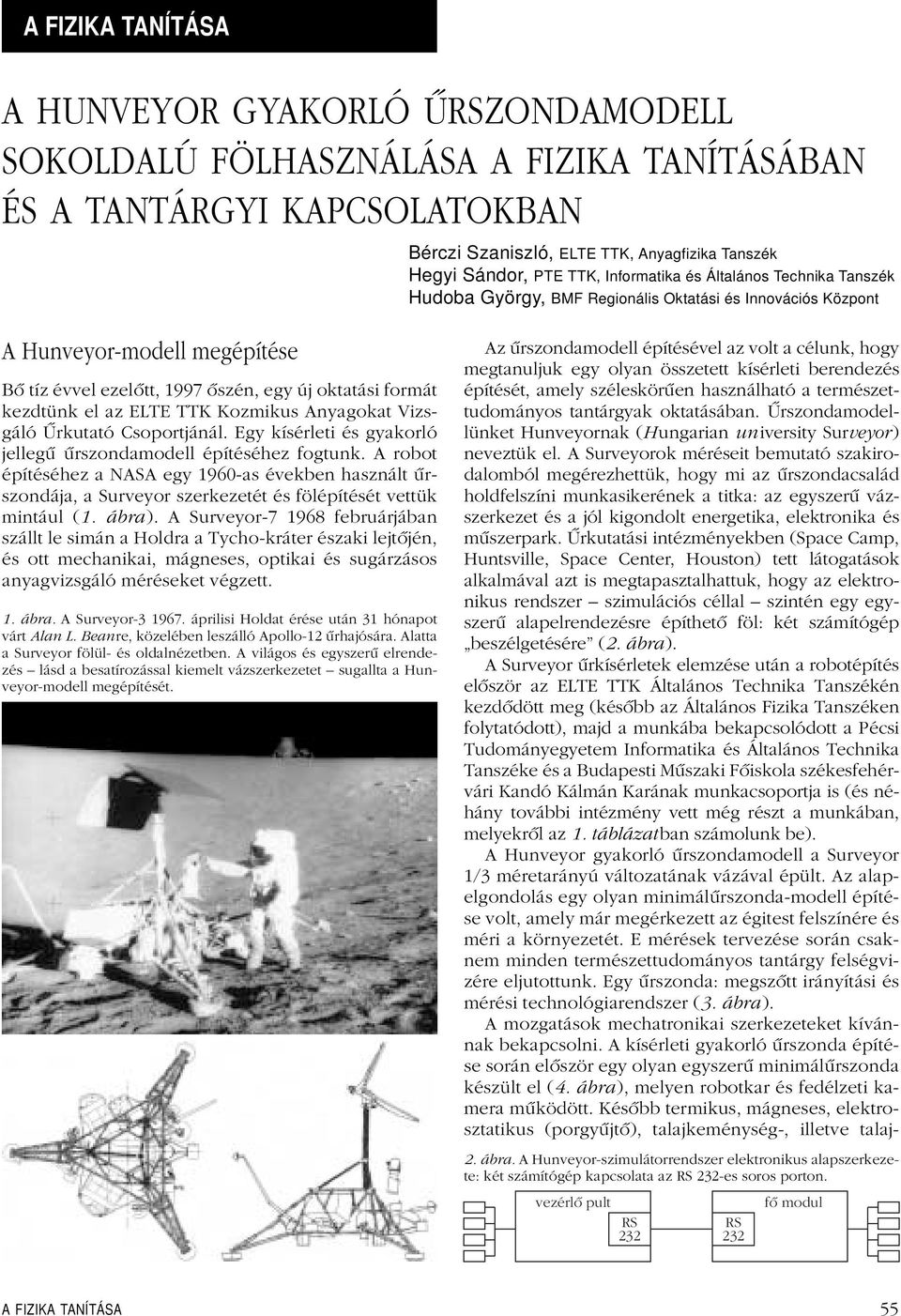 A FIZIKA TANÍTÁSA

A HUNVEYOR GYAKORLÓ ŰRSZONDAMODELL SOKOLDALÚ FÖLHASZNÁLÁSA A FIZIKA TANÍTÁSÁBAN ÉS A TANTÁRGYI KAPCSOLATOKBAN

Bérczi Szaniszló, ELTE TTK, Anyagfizika Tanszék
Hegyi Sándor, PTE TTK, Informatika és Általános Technika Tanszék
Hudoba György, BMF Regionális Oktatási és Innovációs Központ

A Hunveyor-modell megépítése

Bő tíz évvel ezelőtt, 1997 őszén, egy új oktatási formát kezdtünk el az ELTE TTK Kozmikus Anyagokat Vizsgáló Űrkutató Csoportjánál. Egy kísérleti és gyakorló jellegű űrszondamodell építéséhez fogtunk. A robot építéséhez a NASA egy 1960-as években használt űrszondája, a Surveyor szerkezetét és fölépítését vettük mintául (1. ábra). A Surveyor-7 1968 februárjában szállt le simán a Holdra a Tycho-kráter északi lejtőjén, és ott mechanikai, mágneses, optikai és sugárzásos anyagvizsgáló méréseket végzett.

1. ábra. A Surveyor-3 1967. áprilisi Holdat érése után 31 hónapot várt Alan L. Beanre, közelében leszálló Apollo-12 űrhajósára. Alatta a Surveyor fölül- és oldalnézetben. A világos és egyszerű elrendezés – lásd a besatírozással kiemelt vázszerkezetet – sugallta a Hunveyor-modell megépítését.

Az űrszondamodell építésével az volt a célunk, hogy megtanuljuk egy olyan összetett kísérleti berendezés építését, amely széleskörűen használható a természettudományos tantárgyak oktatásában. Űrszondamodellünket Hunveyornak (Hungarian university Surveyor) neveztük el. A Surveyorok méréseit bemutató szakirodalomból megérezhettük, hogy mi az űrszondacsalád holdfelszíni munkasikerének a titka: az egyszerű vázszerkezet és a jól kigondolt energetika, elektronika és műszerpark. Űrkutatási intézményekben (Space Camp, Huntsville, Space Center, Houston) tett látogatások alkalmával azt is megtapasztalhattuk, hogy az elektronikus rendszer – szimulációs céllal – szintén egy egyszerű alapelrendezésre építhető föl: két számítógép „beszélgetésére” (2. ábra).

A Surveyor űrkísérletek elemzése után a robotépítés először az ELTE TTK Általános Technika Tanszékén kezdődött meg (később az Általános Fizika Tanszéken folytatódott), majd a munkába bekapcsolódott a Pécsi Tudományegyetem Informatika és Általános Technika Tanszéke és a Budapesti Műszaki Főiskola székesfehérvári Kandó Kálmán Karának munkacsoportja is (és néhány további intézmény vett még részt a munkában, melyekről az 1. táblázatban számolunk be).

A Hunveyor gyakorló űrszondamodell a Surveyor 1/3 méretarányú változatának vázával épült. Az alapelgondolás egy olyan minimálűrszonda-modell építése volt, amely már megérkezett az égitest felszínére és méri a környezetét. E mérések tervezése során csaknem minden természettudományos tantárgy felségvizére eljutottunk. Egy űrszonda: megszőtt irányítási és mérési technológiarendszer (3. ábra).

A mozgatások mechatronikai szerkezeteket kívánnak bekapcsolni. A kísérleti gyakorló űrszonda építése során először egy olyan egyszerű minimálűrszonda készült el (4. ábra), melyen robotkar és fedélzeti kamera működött. Később termikus, mágneses, elektrosztatikus (porgyűjtő), talajkeménység-, illetve talaj-

2. ábra. A Hunveyor-szimulátorrendszer elektronikus alapszerkezete: két számítógép kapcsolata az RS 232-es soros porton.

vezérlő pult
RS 232
RS 232
fő modul

A FIZIKA TANÍTÁSA
55